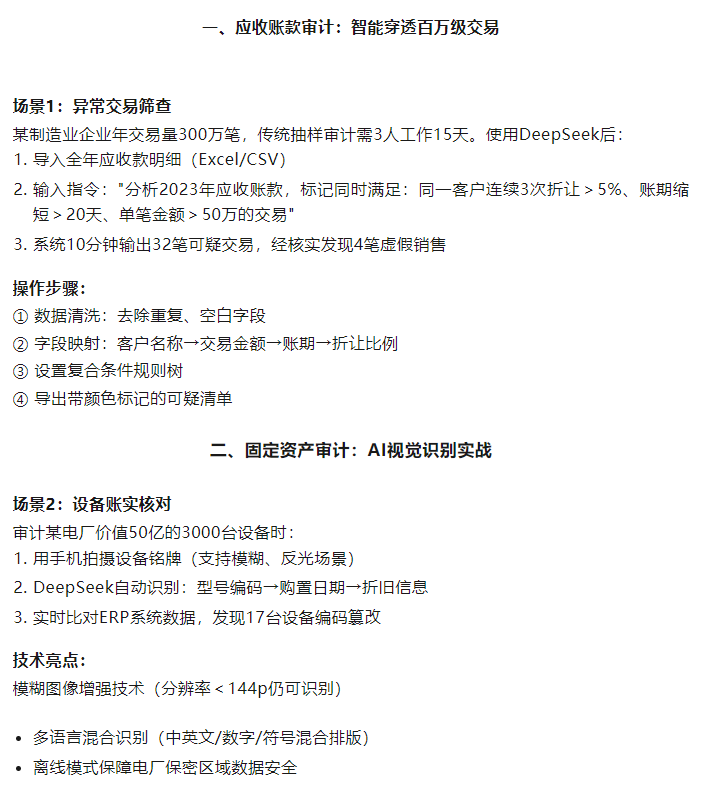 一、应收账款审计：智能穿透百万级交易

场景1：异常交易筛查
某制造业企业年交易量300万笔，传统抽样审计需3人工作15天。使用DeepSeek后：
1. 导入全年应收款明细（Excel/CSV）
2. 输入指令："分析2023年应收账款，标记同时满足：同一客户连续3次折让 > 5%、账期缩短 > 20天、单笔金额 > 50万的交易"
3. 系统10分钟输出32笔可疑交易，经核实发现4笔虚假销售

操作步骤：
① 数据清洗：去除重复、空白字段
② 字段映射：客户名称→交易金额→账期→折让比例
③ 设置复合条件规则树
④ 导出带颜色标记的可疑清单

二、固定资产审计：AI视觉识别实战

场景2：设备账实核对
审计某电厂价值50亿的3000台设备时：
1. 用手机拍摄设备铭牌（支持模糊、反光场景）
2. DeepSeek自动识别：型号编码→购置日期→折旧信息
3. 实时比对ERP系统数据，发现17台设备编码篡改

技术亮点：
模糊图像增强技术（分辨率 < 144p仍可识别）

• 多语言混合识别（中英文/数字/符号混合排版）
• 离线模式保障电厂保密区域数据安全